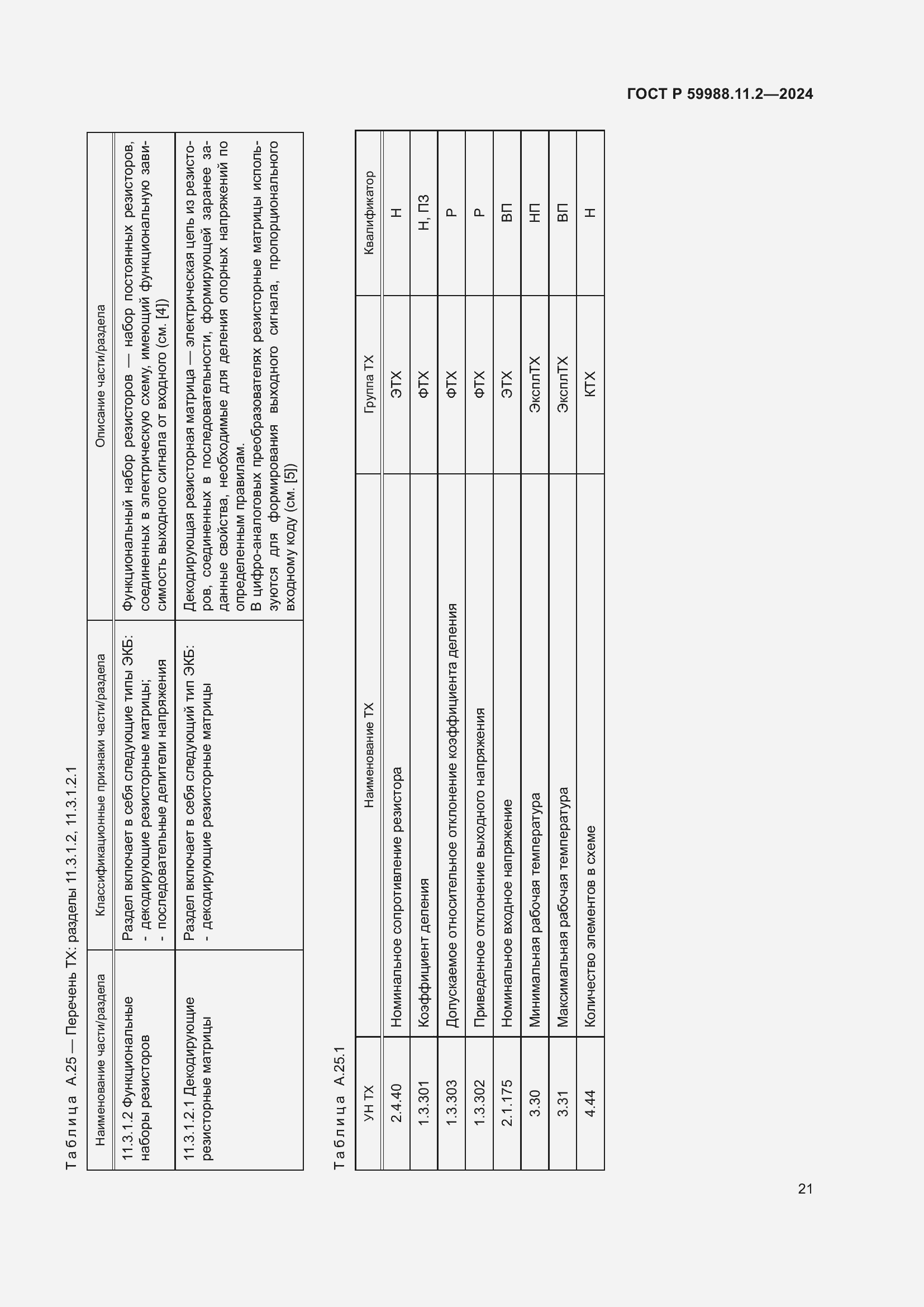 ГОСТ Р 59988.11.2—2024

Таблица А.25 — Перечень ТХ: разделы 11.3.1.2, 11.3.1.2.1

| Наименование части/раздела | Классификационные признаки части/раздела | Описание части/раздела |
|---|---|---|
| 11.3.1.2 Функциональные наборы резисторов | Раздел включает в себя следующие типы ЭКБ: - декодирующие резисторные матрицы; - последовательные делители напряжения | Функциональный набор резисторов — набор постоянных резисторов, соединенных в электрическую схему, имеющий функциональную зависимость выходного сигнала от входного (см. [4]) |
| 11.3.1.2.1 Декодирующие резисторные матрицы | Раздел включает в себя следующий тип ЭКБ: - декодирующие резисторные матрицы | Декодирующая резисторная матрица — электрическая цепь из резисторов, соединенных в последовательности, формирующей заранее заданные свойства, необходимые для деления опорных напряжений по определенным правилам. В цифро-аналоговых преобразователях резисторные матрицы используются для формирования выходного сигнала, пропорционального входному коду (см. [5]) |

Таблица А.25.1

| УН ТХ | Наименование ТХ | Группа ТХ | Квалификатор |
|---|---|---|---|
| 2.4.40 | Номинальное сопротивление резистора | ЭТХ | Н |
| 1.3.301 | Коэффициент деления | ФТХ | Н, ПЗ |
| 1.3.303 | Допускаемое относительное отклонение коэффициента деления | ФТХ | Р |
| 1.3.302 | Приведенное отклонение выходного напряжения | ФТХ | Р |
| 2.1.175 | Номинальное входное напряжение | ЭТХ | ВП |
| 3.30 | Минимальная рабочая температура | ЭксплТХ | НП |
| 3.31 | Максимальная рабочая температура | ЭксплТХ | ВП |
| 4.44 | Количество элементов в схеме | КТХ | Н |

21